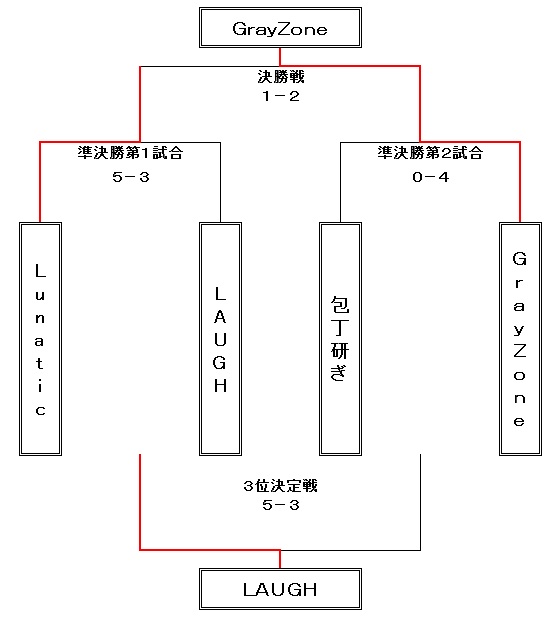 GrayZone

決勝戦
1－2

準決勝第1試合
5－3

準決勝第2試合
0－4

Lunatic

LAUGH

包丁研ぎ

GrayZone

3位決定戦
5－3

LAUGH